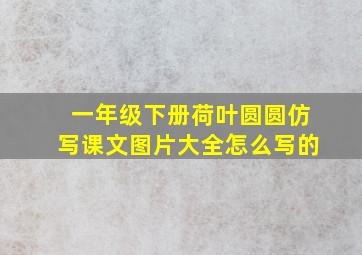 一年级下册荷叶圆圆仿写课文图片大全怎么写的